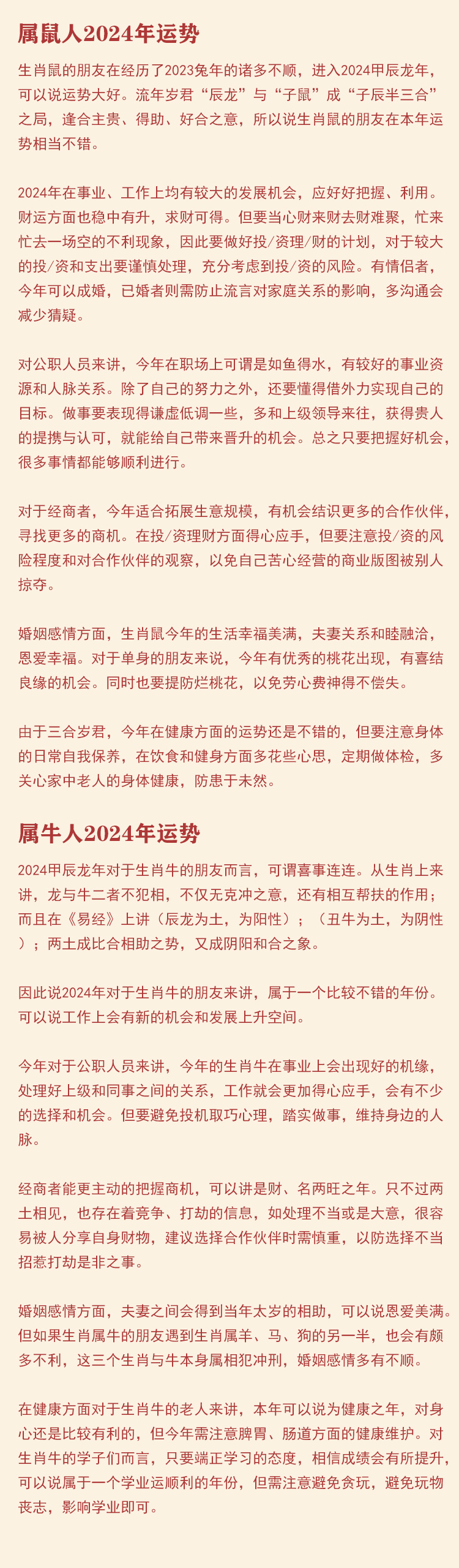 属鼠人2024年运势

生肖鼠的朋友在经历了2023兔年的诸多不顺，进入2024甲辰龙年，可以说运势大好。流年岁君“辰龙”与“子鼠”成“子辰半三合”之局，逢合主贵、得助、好合之意，所以说生肖鼠的朋友在本年运势相当不错。

2024年在事业、工作上均有较大的发展机会，应好好把握、利用。财运方面也稳中有升，求财可得。但要当心财来财去财难聚，忙来忙去一场空的不利现象，因此要做好投/资理/财的计划，对于较大的投/资和支出要谨慎处理，充分考虑到投/资的风险。有情侣者，今年可以成婚，已婚者则需防止流言对家庭关系的影响，多沟通会减少猜疑。

对公职人员来讲，今年在职场上可谓是如鱼得水，有较好的事业资源和人脉关系。除了自己的努力之外，还要懂得借外力实现自己的目标。做事要表现得谦虚低调一些，多和上级领导来往，获得贵人的提携与认可，就能给自己带来晋升的机会。总之只要把握好机会，很多事情都能够顺利进行。

对于经商者，今年适合拓展生意规模，有机会结识更多的合作伙伴，寻找更多的商机。在投/资理财方面得心应手，但要注意投/资的风险程度和对合作伙伴的观察，以免自己苦心经营的商业版图被别人掠夺。

婚姻感情方面，生肖鼠今年的生活幸福美满，夫妻关系和睦融洽，恩爱幸福。对于单身的朋友来说，今年有优秀的桃花出现，有喜结良缘的机会。同时也要提防烂桃花，以免劳心费神得不偿失。

由于三合岁君，今年在健康方面的运势还是不错的，但要注意身体的日常自我保养，在饮食和健身方面多花些心思，定期做体检，多关心家中老人的身体健康，防患于未然。

属牛人2024年运势

2024甲辰龙年对于生肖牛的朋友而言，可谓喜事连连。从生肖上来讲，龙与牛二者不犯相，不仅无克冲之意，还有相互帮扶的作用；而且在《易经》上讲（辰龙为土，为阳性）；（丑牛为土，为阴性）；两土成比合相助之势，又成阴阳和合之象。

因此说2024年对于生肖牛的朋友来讲，属于一个比较不错的年份。可以说工作上会有新的机会和发展上升空间。

今年对于公职人员来讲，今年的生肖牛在事业上会出现好的机缘，处理好上级和同事之间的关系，工作就会更加得心应手，会有不少的选择和机会。但要避免投机取巧心理，踏实做事，维持身边的人脉。

经商者能更主动的把握商机，可以讲是财、名两旺之年。只不过两土相见，也存在着竞争、打劫的信息，如处理不当或是大意，很容易被人分享自身财物，建议选择合作伙伴时需慎重，以防选择不当招惹打劫是非之事。

婚姻感情方面，夫妻之间会得到当年太岁的相助，可以说恩爱美满。但如果生肖属牛的朋友遇到生肖属羊、马、狗的另一半，也会有颇多不利，这三个生肖与牛本身属相犯冲刑，婚姻感情多有不顺。

在健康方面对于生肖牛的老人来讲，本年可以说为健康之年，对身心还是比较有利的，但今年需注意脾胃、肠道方面的健康维护。对生肖牛的学子们而言，只要端正学习的态度，相信成绩会有所提升，可以说属于一个学业运顺利的年份，但需注意避免贪玩，避免玩物丧志，影响学业即可。